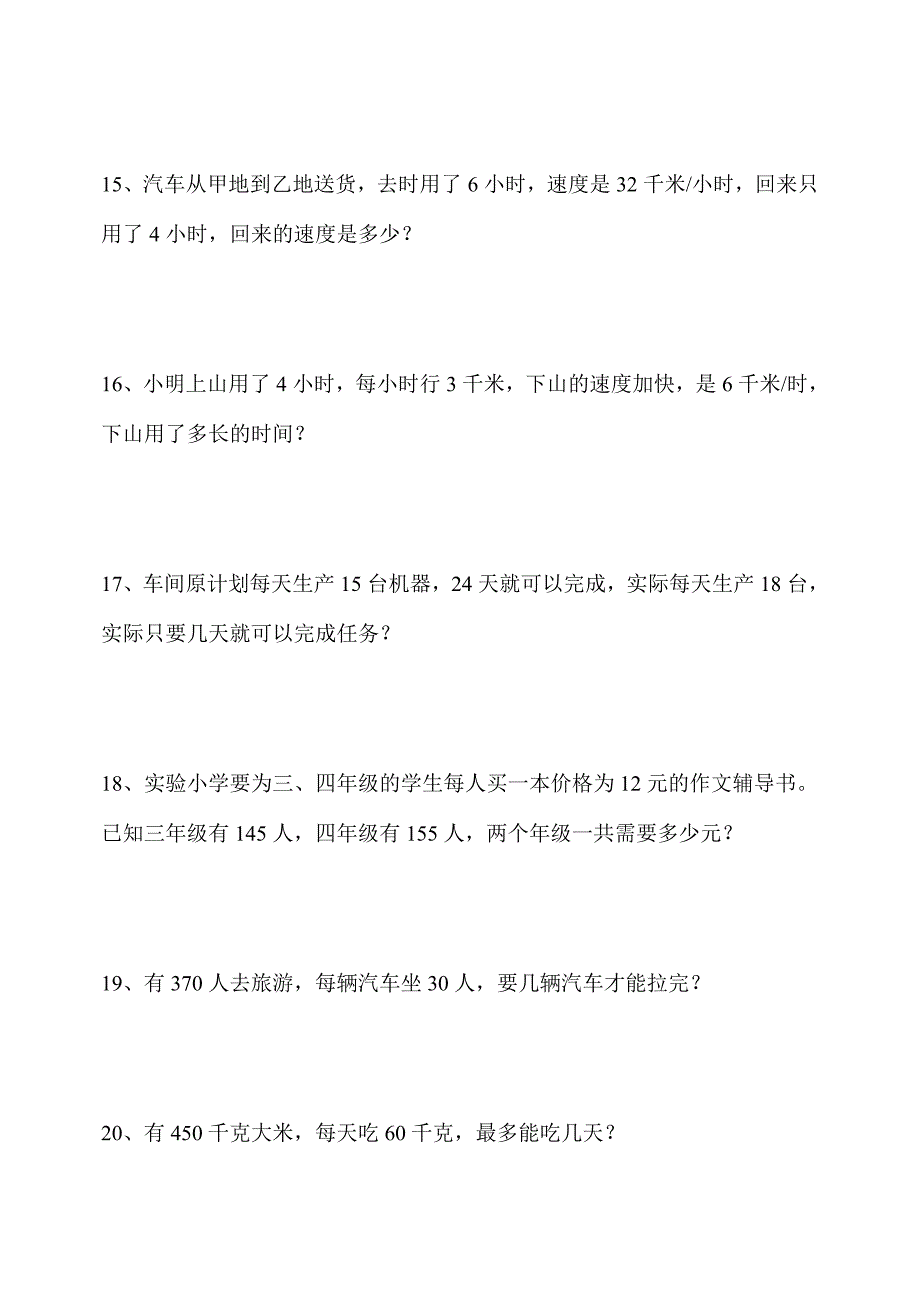 15、汽车从甲地到乙地送货，去时用了 6 小时，速度是 32 千米/小时，回来只用了 4 小时，回来的速度是多少？

16、小明上山用了 4 小时，每小时行 3 千米，下山的速度加快，是 6 千米/时，下山用了多长的时间？

17、车间原计划每天生产 15 台机器，24 天就可以完成，实际每天生产 18 台，实际只要几天就可以完成任务？

18、实验小学要为三、四年级的学生每人买一本价格为 12 元的作文辅导书。已知三年级有 145 人，四年级有 155 人，两个年级一共需要多少元？

19、有 370 人去旅游，每辆汽车坐 30 人，要几辆汽车才能拉完？

20、有 450 千克大米，每天吃 60 千克，最多能吃几天？